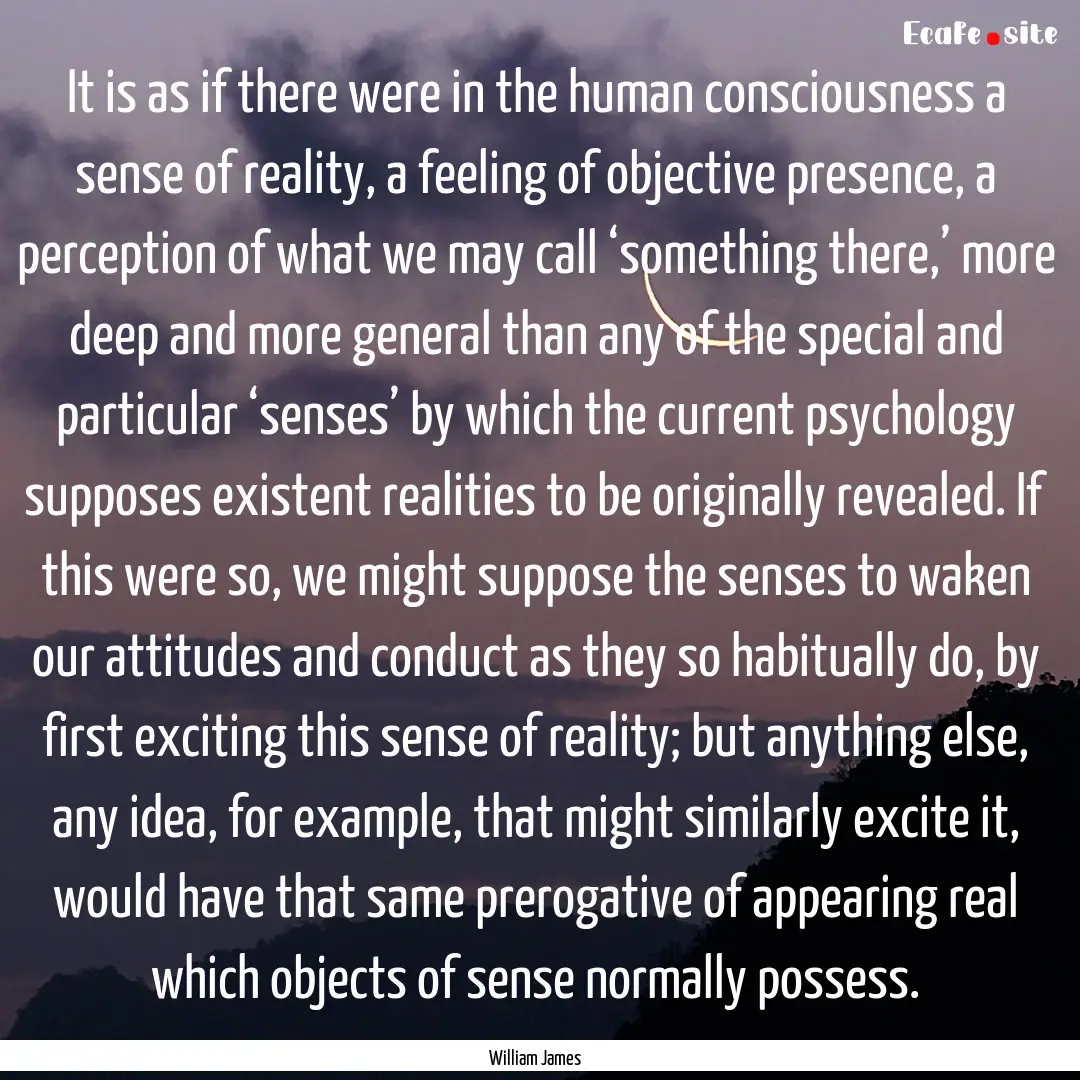 Ecafe.site

It is as if there were in the human consciousness a sense of reality, a feeling of objective presence, a perception of what we may call ‘something there,’ more deep and more general than any of the special and particular ‘senses’ by which the current psychology supposes existent realities to be originally revealed. If this were so, we might suppose the senses to waken our attitudes and conduct as they so habitually do, by first exciting this sense of reality; but anything else, any idea, for example, that might similarly excite it, would have that same prerogative of appearing real which objects of sense normally possess.

William James